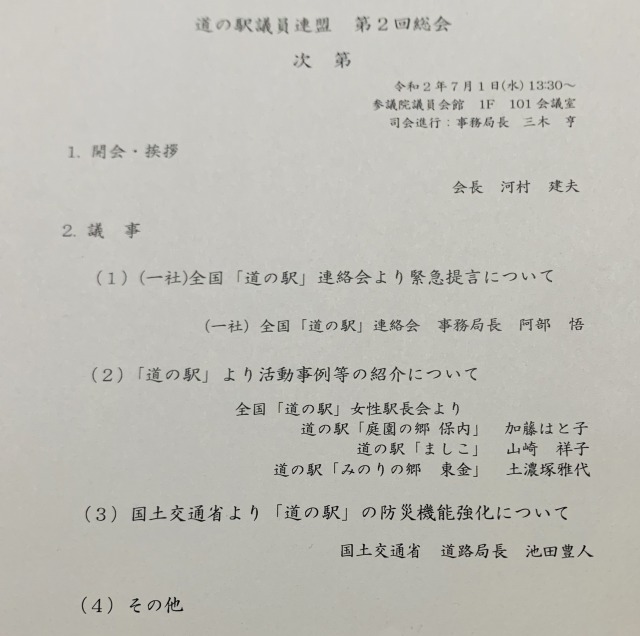 道の駅議員連盟　第２回総会

次　第

令和２年７月１日(水) 13:30～
参議院議員会館　1F　101 会議室
司会進行：事務局長　三木　亨

1. 開会・挨拶

会長　河村　建夫

2. 議　事

（１）(一社)全国「道の駅」連絡会より緊急提言について

(一社) 全国「道の駅」連絡会　事務局長　阿部　悟

（２）「道の駅」より活動事例等の紹介について

全国「道の駅」女性駅長会より
道の駅「庭園の郷 保内」　加藤はと子
道の駅「ましこ」　山崎　祥子
道の駅「みのりの郷　東金」　土濃塚雅代

（３）国土交通省より「道の駅」の防災機能強化について

国土交通省　道路局長　池田豊人

（４）その他